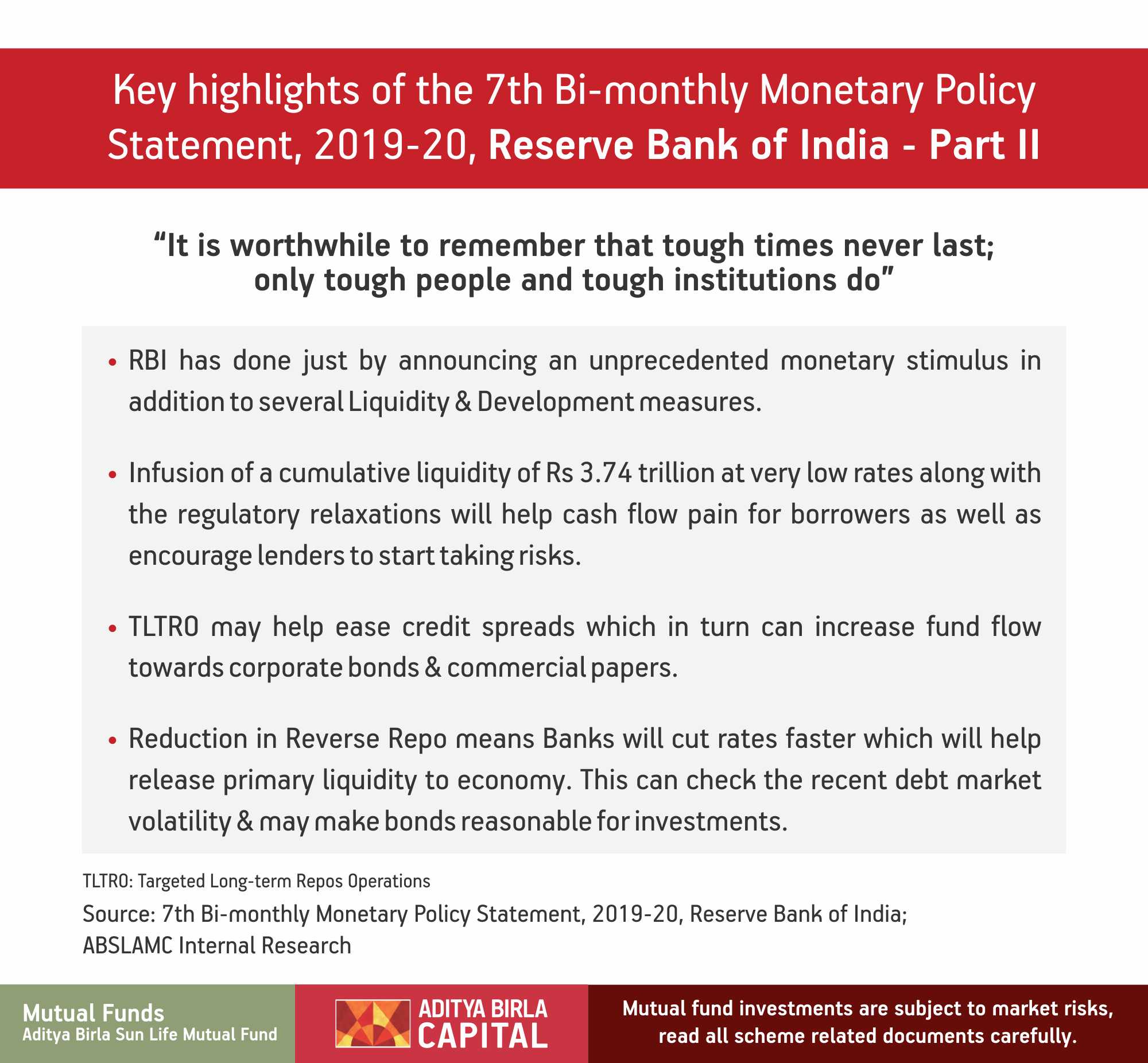 Key highlights of the 7th Bi-monthly Monetary Policy Statement, 2019-20, Reserve Bank of India - Part II

"It is worthwhile to remember that tough times never last; only tough people and tough institutions do"

• RBI has done just by announcing an unprecedented monetary stimulus in addition to several Liquidity & Development measures.

• Infusion of a cumulative liquidity of Rs 3.74 trillion at very low rates along with the regulatory relaxations will help cash flow pain for borrowers as well as encourage lenders to start taking risks.

• TLTRO may help ease credit spreads which in turn can increase fund flow towards corporate bonds & commercial papers.

• Reduction in Reverse Repo means Banks will cut rates faster which will help release primary liquidity to economy. This can check the recent debt market volatility & may make bonds reasonable for investments.

TLTRO: Targeted Long-term Repos Operations

Source: 7th Bi-monthly Monetary Policy Statement, 2019-20, Reserve Bank of India; ABSLAMC Internal Research

Mutual Funds
Aditya Birla Sun Life Mutual Fund

ADITYA BIRLA
CAPITAL

Mutual fund investments are subject to market risks, read all scheme related documents carefully.